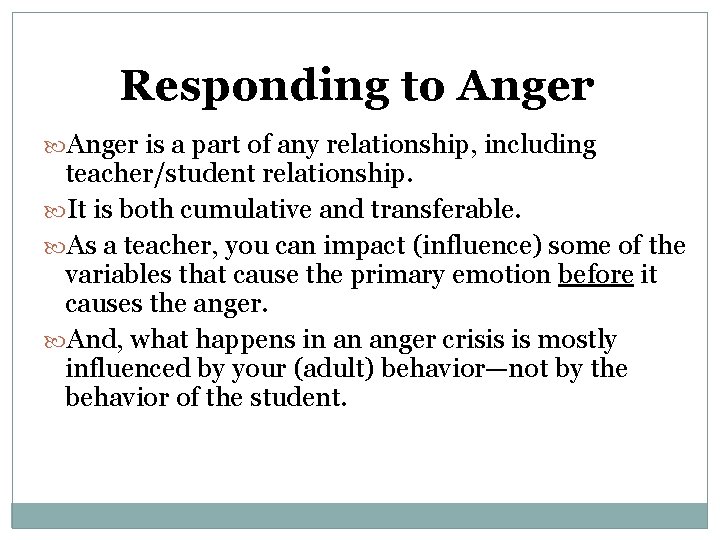 Responding to Anger

Anger is a part of any relationship, including teacher/student relationship.

It is both cumulative and transferable.

As a teacher, you can impact (influence) some of the variables that cause the primary emotion before it causes the anger.

And, what happens in an anger crisis is mostly influenced by your (adult) behavior—not by the behavior of the student.